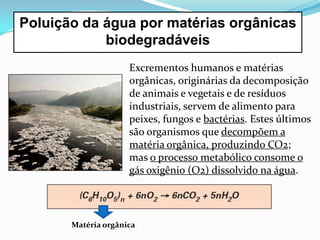 Poluição da água por matérias orgânicas biodegradáveis

Excrementos humanos e matérias orgânicas, originárias da decomposição de animais e vegetais e de resíduos industriais, servem de alimento para peixes, fungos e bactérias. Estes últimos são organismos que decompõem a matéria orgânica, produzindo $CO_2$; mas o processo metabólico consome o gás oxigênio ($O_2$) dissolvido na água.

$(C_6H_{10}O_5)_n + 6nO_2 \rightarrow 6nCO_2 + 5nH_2O$

Matéria orgânica